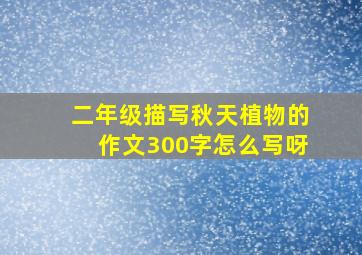 二年级描写秋天植物的作文300字怎么写呀